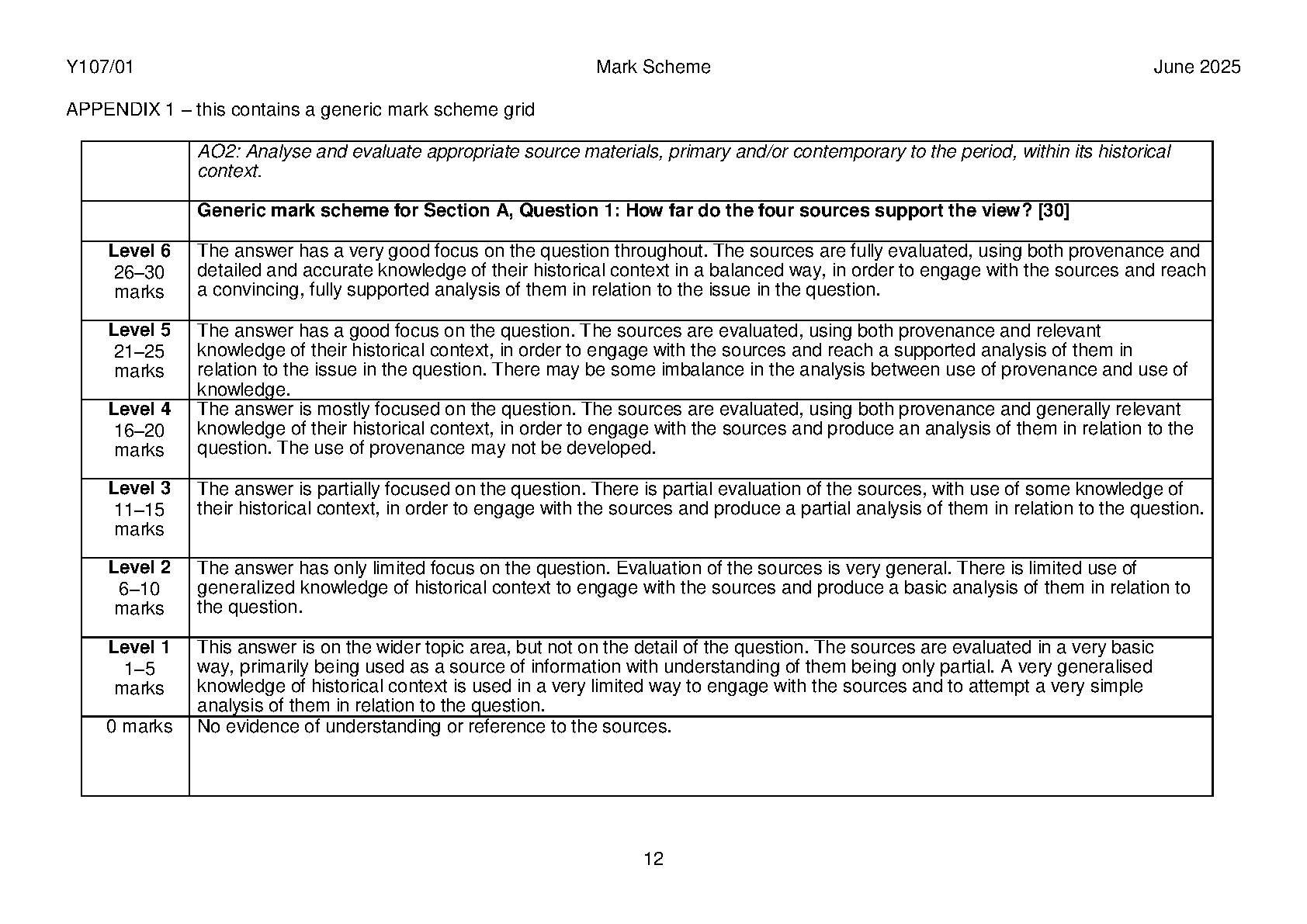 Y107/01 Mark Scheme June 2025

APPENDIX 1 – this contains a generic mark scheme grid

| | AO2: Analyse and evaluate appropriate source materials, primary and/or contemporary to the period, within its historical context. |
|---|---|
| | **Generic mark scheme for Section A, Question 1: How far do the four sources support the view? [30]** |
| **Level 6** 26–30 marks | The answer has a very good focus on the question throughout. The sources are fully evaluated, using both provenance and detailed and accurate knowledge of their historical context in a balanced way, in order to engage with the sources and reach a convincing, fully supported analysis of them in relation to the issue in the question. |
| **Level 5** 21–25 marks | The answer has a good focus on the question. The sources are evaluated, using both provenance and relevant knowledge of their historical context, in order to engage with the sources and reach a supported analysis of them in relation to the issue in the question. There may be some imbalance in the analysis between use of provenance and use of knowledge. |
| **Level 4** 16–20 marks | The answer is mostly focused on the question. The sources are evaluated, using both provenance and generally relevant knowledge of their historical context, in order to engage with the sources and produce an analysis of them in relation to the question. The use of provenance may not be developed. |
| **Level 3** 11–15 marks | The answer is partially focused on the question. There is partial evaluation of the sources, with use of some knowledge of their historical context, in order to engage with the sources and produce a partial analysis of them in relation to the question. |
| **Level 2** 6–10 marks | The answer has only limited focus on the question. Evaluation of the sources is very general. There is limited use of generalized knowledge of historical context to engage with the sources and produce a basic analysis of them in relation to the question. |
| **Level 1** 1–5 marks | This answer is on the wider topic area, but not on the detail of the question. The sources are evaluated in a very basic way, primarily being used as a source of information with understanding of them being only partial. A very generalised knowledge of historical context is used in a very limited way to engage with the sources and to attempt a very simple analysis of them in relation to the question. |
| 0 marks | No evidence of understanding or reference to the sources. |

12